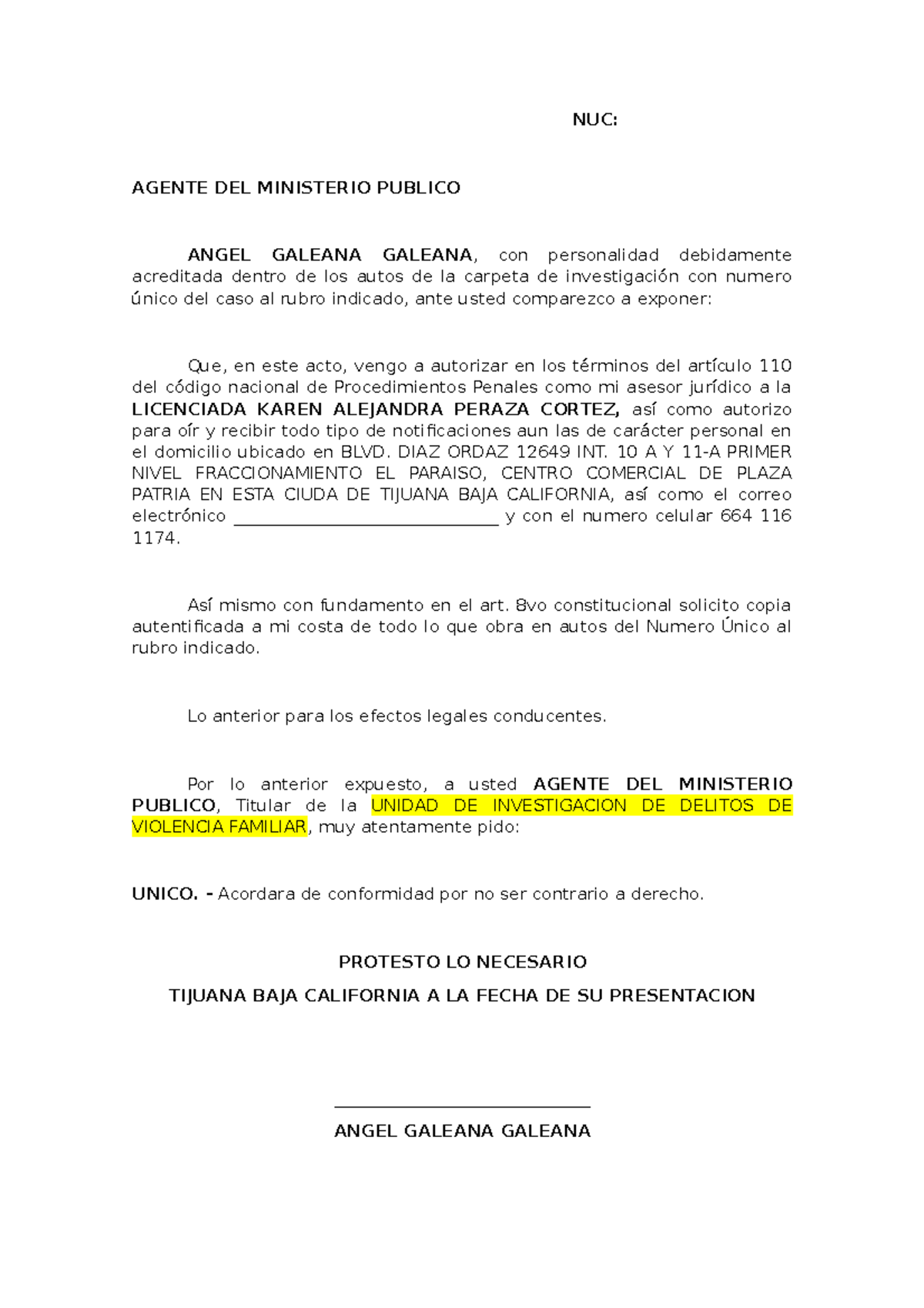 NUC:

AGENTE DEL MINISTERIO PUBLICO

ANGEL GALEANA GALEANA, con personalidad debidamente acreditada dentro de los autos de la carpeta de investigación con numero único del caso al rubro indicado, ante usted comparezco a exponer:

Que, en este acto, vengo a autorizar en los términos del artículo 110 del código nacional de Procedimientos Penales como mi asesor jurídico a la LICENCIADA KAREN ALEJANDRA PERAZA CORTEZ, así como autorizo para oír y recibir todo tipo de notificaciones aun las de carácter personal en el domicilio ubicado en BLVD. DIAZ ORDAZ 12649 INT. 10 A Y 11-A PRIMER NIVEL FRACCIONAMIENTO EL PARAISO, CENTRO COMERCIAL DE PLAZA PATRIA EN ESTA CIUDA DE TIJUANA BAJA CALIFORNIA, así como el correo electrónico ______________________________ y con el numero celular 664 116 1174.

Así mismo con fundamento en el art. 8vo constitucional solicito copia autentificada a mi costa de todo lo que obra en autos del Numero Único al rubro indicado.

Lo anterior para los efectos legales conducentes.

Por lo anterior expuesto, a usted AGENTE DEL MINISTERIO PUBLICO, Titular de la UNIDAD DE INVESTIGACION DE DELITOS DE VIOLENCIA FAMILIAR, muy atentamente pido:

UNICO. - Acordara de conformidad por no ser contrario a derecho.

PROTESTO LO NECESARIO

TIJUANA BAJA CALIFORNIA A LA FECHA DE SU PRESENTACION

ANGEL GALEANA GALEANA